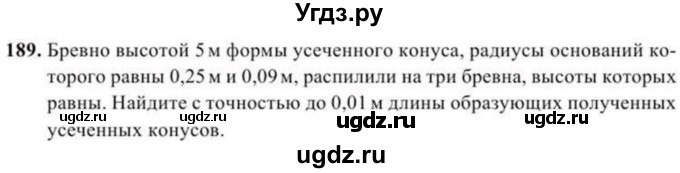 Угдз.ру

189. Бревно высотой 5 м формы усеченного конуса, радиусы оснований которого равны 0,25 м и 0,09 м, распилили на три бревна, высоты которых равны. Найдите с точностью до 0,01 м длины образующих полученных усеченных конусов.

ugdz.ru ugdz.ru ugdz.ru ugdz.ru

ugdz.ru